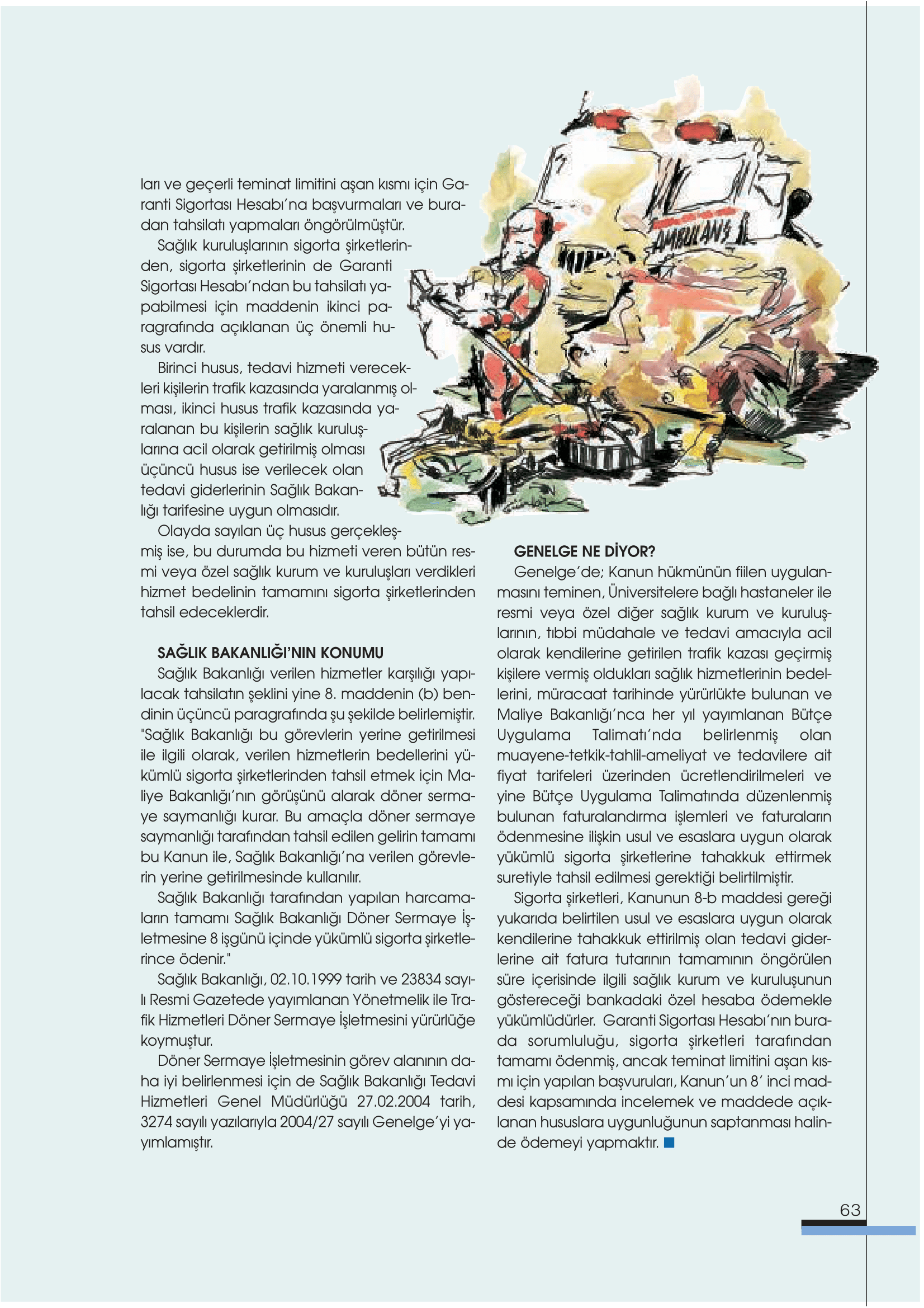 ları ve geçerli teminat limitini aşan kısmı için Garanti Sigortası Hesabı'na başvurmaları ve buradan tahsilatı yapmaları öngörülmüştür.

Sağlık kuruluşlarının sigorta şirketlerinden, sigorta şirketlerinin de Garanti Sigortası Hesabı'ndan bu tahsilatı yapabilmesi için maddenin ikinci paragrafında açıklanan üç önemli husus vardır.

Birinci husus, tedavi hizmeti verecekleri kişilerin trafik kazasında yaralanmış olması, ikinci husus trafik kazasında yaralanan bu kişilerin sağlık kuruluşlarına acil olarak getirilmiş olması üçüncü husus ise verilecek olan tedavi giderlerinin Sağlık Bakanlığı tarifesine uygun olmasıdır.

Olayda sayılan üç husus gerçekleşmiş ise, bu durumda bu hizmeti veren bütün resmi veya özel sağlık kurum ve kuruluşları verdikleri hizmet bedelinin tamamını sigorta şirketlerinden tahsil edeceklerdir.

SAĞLIK BAKANLIĞI'NIN KONUMU

Sağlık Bakanlığı verilen hizmetler karşılığı yapılacak tahsilatın şeklini yine 8. maddenin (b) bendinin üçüncü paragrafında şu şekilde belirlemiştir. "Sağlık Bakanlığı bu görevlerin yerine getirilmesi ile ilgili olarak, verilen hizmetlerin bedellerini yükümlü sigorta şirketlerinden tahsil etmek için Maliye Bakanlığı'nın görüşünü alarak döner sermaye saymanlığı kurar. Bu amaçla döner sermaye saymanlığı tarafından tahsil edilen gelirin tamamı bu Kanun ile, Sağlık Bakanlığı'na verilen görevlerin yerine getirilmesinde kullanılır.

Sağlık Bakanlığı tarafından yapılan harcamaların tamamı Sağlık Bakanlığı Döner Sermaye İşletmesine 8 işgünü içinde yükümlü sigorta şirketlerince ödenir."

Sağlık Bakanlığı, 02.10.1999 tarih ve 23834 sayılı Resmi Gazetede yayımlanan Yönetmelik ile Trafik Hizmetleri Döner Sermaye İşletmesini yürürlüğe koymuştur.

Döner Sermaye İşletmesinin görev alanının daha iyi belirlenmesi için de Sağlık Bakanlığı Tedavi Hizmetleri Genel Müdürlüğü 27.02.2004 tarih, 3274 sayılı yazılarıyla 2004/27 sayılı Genelge'yi yayımlamıştır.

AMBULANS

GENELGE NE DİYOR?

Genelge'de; Kanun hükmünün fiilen uygulanmasını teminen, Üniversitelere bağlı hastaneler ile resmi veya özel diğer sağlık kurum ve kuruluşlarının, tıbbi müdahale ve tedavi amacıyla acil olarak kendilerine getirilen trafik kazası geçirmiş kişilere vermiş oldukları sağlık hizmetlerinin bedellerini, müracaat tarihinde yürürlükte bulunan ve Maliye Bakanlığı'nca her yıl yayımlanan Bütçe Uygulama Talimatı'nda belirlenmiş olan muayene-tetkik-tahlil-ameliyat ve tedavilere ait fiyat tarifeleri üzerinden ücretlendirilmeleri ve yine Bütçe Uygulama Talimatında düzenlenmiş bulunan faturalandırma işlemleri ve faturaların ödenmesine ilişkin usul ve esaslara uygun olarak yükümlü sigorta şirketlerine tahakkuk ettirmek suretiyle tahsil edilmesi gerektiği belirtilmiştir.

Sigorta şirketleri, Kanunun 8-b maddesi gereği yukarıda belirtilen usul ve esaslara uygun olarak kendilerine tahakkuk ettirilmiş olan tedavi giderlerine ait fatura tutarının tamamının öngörülen süre içerisinde ilgili sağlık kurum ve kuruluşunun göstereceği bankadaki özel hesaba ödemekle yükümlüdürler. Garanti Sigortası Hesabı'nın burada sorumluluğu, sigorta şirketleri tarafından tamamı ödenmiş, ancak teminat limitini aşan kısmı için yapılan başvuruları, Kanun'un 8' inci maddesi kapsamında incelemek ve maddede açıklanan hususlara uygunluğunun saptanması halinde ödemeyi yapmaktır.

63